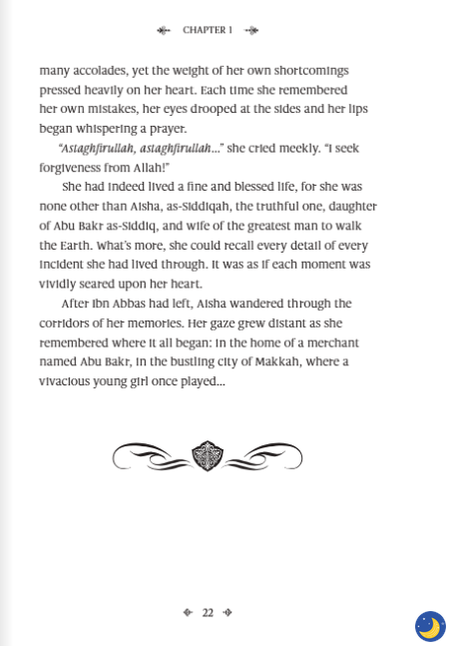 CHAPTER 1

many accolades, yet the weight of her own shortcomings pressed heavily on her heart. Each time she remembered her own mistakes, her eyes drooped at the sides and her lips began whispering a prayer.

"Astaghfirullah, astaghfirullah..." she cried meekly. "I seek forgiveness from Allah!"

She had indeed lived a fine and blessed life, for she was none other than Aisha, as-Siddiqah, the truthful one, daughter of Abu Bakr as-Siddiq, and wife of the greatest man to walk the Earth. What's more, she could recall every detail of every incident she had lived through. It was as if each moment was vividly seared upon her heart.

After Ibn Abbas had left, Aisha wandered through the corridors of her memories. Her gaze grew distant as she remembered where it all began: in the home of a merchant named Abu Bakr, in the bustling city of Makkah, where a vivacious young girl once played...

22